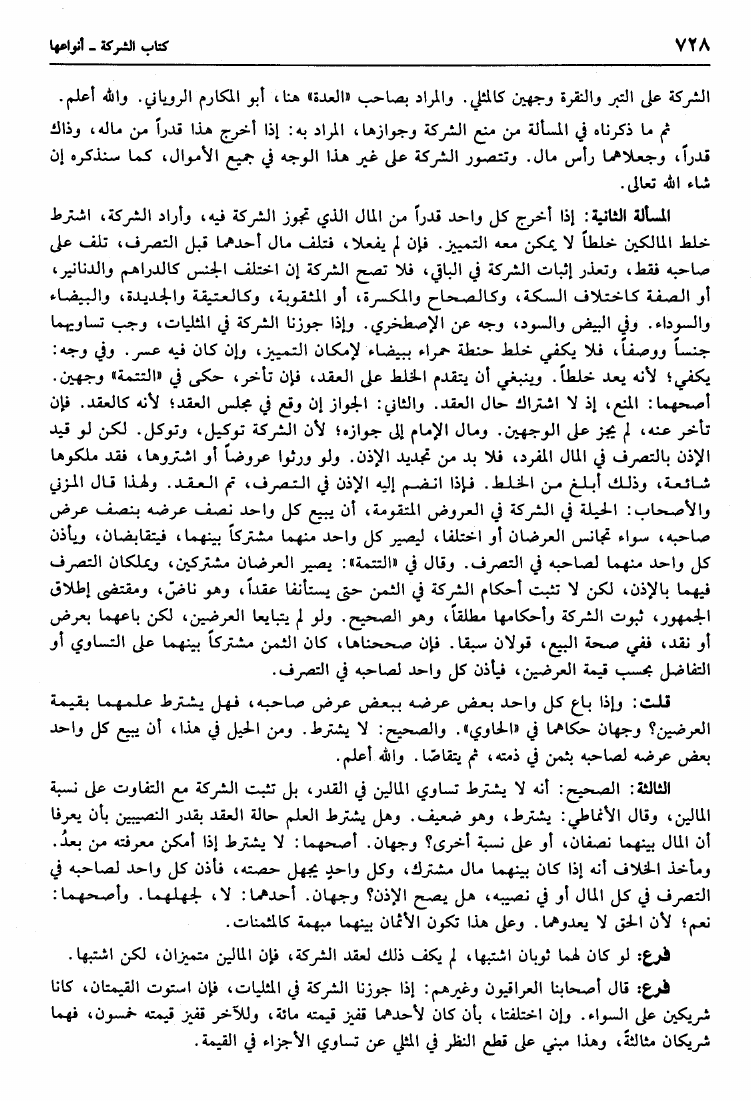 كتاب الشركة ـ أنواعها ٧٢٨

الشركة على التبر والنقرة وجهين كالمثلي. والمراد بصاحب «العدة» هنا، أبو المكارم الروياني. والله أعلم.

ثم ما ذكرناه في المسألة من منع الشركة وجوازها، المراد به: إذا أخرج هذا قدراً من ماله، وذاك قدراً، وجعلاهما رأس مال. وتتصور الشركة على غير هذا الوجه في جميع الأموال، كما سنذكره إن شاء الله تعالى.

المسألة الثانية: إذا أخرج كل واحد قدراً من المال الذي تجوز الشركة فيه، وأراد الشركة، اشترط خلط المالكين خلطاً لا يمكن معه التمييز. فإن لم يفعلا، فتلف مال أحدهما قبل التصرف، تلف على صاحبه فقط، وتعذر إثبات الشركة في الباقي، فلا تصح الشركة إن اختلف الجنس كالدراهم والدنانير، أو الصفة كاختلاف السكة، وكالصحاح والمكسرة، أو المثقوبة، وكالعتيقة والجديدة، والبيضاء والسوداء. وفي البيض والسود، وجه عن الإصطخري. وإذا جوزنا الشركة في المثليات، وجب تساويهما جنساً ووصفاً، فلا يكفي خلط حنطة حمراء ببيضاء لإمكان التمييز، وإن كان فيه عسر. وفي وجه: يكفي؛ لأنه يعد خلطاً. وينبغي أن يتقدم الخلط على العقد، فإن تأخر، حكى في «التتمة» وجهين. أصحهما: المنع، إذ لا اشتراك حال العقد. والثاني: الجواز إن وقع في مجلس العقد؛ لأنه كالعقد. فإن تأخر عنه، لم يجز على الوجهين. ومال الإمام إلى جوازه؛ لأن الشركة توكيل، وتوكل. لكن لو قيد الإذن بالتصرف في المال المفرد، فلا بد من تجديد الإذن. ولو ورثوا عروضاً أو اشتروها، فقد ملكوها شائعة، وذلك أبلغ من الخلط. فإذا انضم إليه الإذن في التصرف، تم العقد. ولهذا قال المزني والأصحاب: الحيلة في الشركة في العروض المتقومة، أن يبيع كل واحد نصف عرضه بنصف عرض صاحبه، سواء تجانس العرضان أو اختلفا، ليصير كل واحد منهما مشتركاً بينهما، فيتقابضان، ويأذن كل واحد منهما لصاحبه في التصرف. وقال في «التتمة»: يصير العرضان مشتركين، ويملكان التصرف فيهما بالإذن، لكن لا تثبت أحكام الشركة في الثمن حتى يستأنفا عقداً، وهو ناضّ، ومقتضى إطلاق الجمهور، ثبوت الشركة وأحكامها مطلقاً، وهو الصحيح. ولو لم يتبايعا العرضين، لكن باعهما بعرض أو نقد، ففي صحة البيع، قولان سبقا. فإن صححناها، كان الثمن مشتركاً بينهما على التساوي أو التفاضل بحسب قيمة العرضين، فيأذن كل واحد لصاحبه في التصرف.

قلت: وإذا باع كل واحد بعض عرضه ببعض عرض صاحبه، فهل يشترط علمهما بقيمة العرضين؟ وجهان حكاهما في «الحاوي». والصحيح: لا يشترط. ومن الحيل في هذا، أن يبيع كل واحد بعض عرضه لصاحبه بثمن في ذمته، ثم يتقاصّا. والله أعلم.

الثالثة: الصحيح: أنه لا يشترط تساوي المالين في القدر، بل تثبت الشركة مع التفاوت على نسبة المالين، وقال الأنماطي: يشترط، وهو ضعيف. وهل يشترط العلم حالة العقد بقدر النصيبين بأن يعرفا أن المال بينهما نصفان، أو على نسبة أخرى؟ وجهان. أصحهما: لا يشترط إذا أمكن معرفته من بعدُ. ومأخذ الخلاف أنه إذا كان بينهما مال مشترك، وكل واحدٍ يجهل حصته، فأذن كل واحد لصاحبه في التصرف في كل المال أو في نصيبه، هل يصح الإذن؟ وجهان. أحدهما: لا، لجهلهما. وأصحهما: نعم؛ لأن الحق لا يعدوهما. وعلى هذا تكون الأثمان بينهما مبهمة كالمثمنات.

فرع: لو كان لهما ثوبان اشتبها، لم يكف ذلك لعقد الشركة، فإن المالين متميزان، لكن اشتبها.

فرع: قال أصحابنا العراقيون وغيرهم: إذا جوزنا الشركة في المثليات، فإن استوت القيمتان، كانا شريكين على السواء. وإن اختلفتا، بأن كان لأحدهما قفيز قيمته مائة، وللآخر قفيز قيمته خمسون، فهما شريكان مثالثةً، وهذا مبني على قطع النظر في المثلي عن تساوي الأجزاء في القيمة.